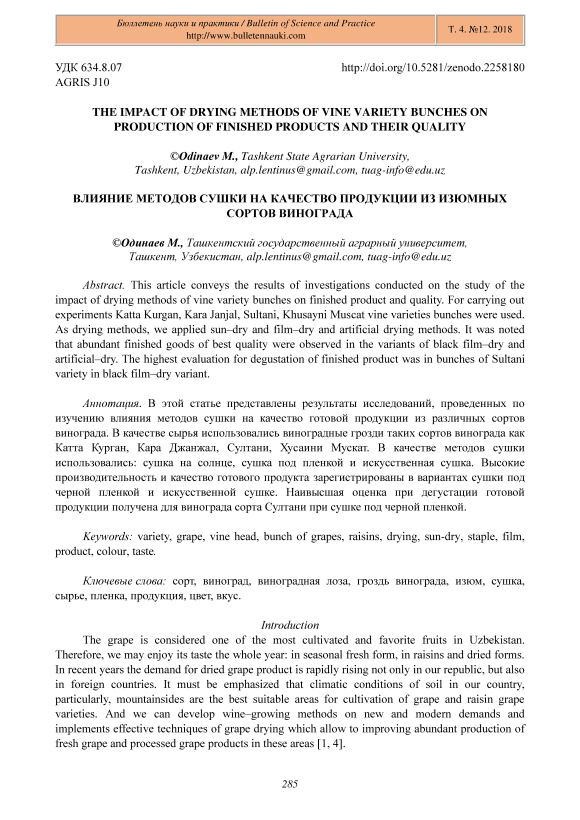 Бюллетень науки и практики / Bulletin of Science and Practice
http://www.bulletennauki.com

Т. 4. №12. 2018

УДК 634.8.07
AGRIS J10

http://doi.org/10.5281/zenodo.2258180

THE IMPACT OF DRYING METHODS OF VINE VARIETY BUNCHES ON PRODUCTION OF FINISHED PRODUCTS AND THEIR QUALITY

©Odinaev M., Tashkent State Agrarian University, Tashkent, Uzbekistan, alp.lentinus@gmail.com, tuag-info@edu.uz

ВЛИЯНИЕ МЕТОДОВ СУШКИ НА КАЧЕСТВО ПРОДУКЦИИ ИЗ ИЗЮМНЫХ СОРТОВ ВИНОГРАДА

©Одинаев М., Ташкентский государственный аграрный университет, Ташкент, Узбекистан, alp.lentinus@gmail.com, tuag-info@edu.uz

Abstract. This article conveys the results of investigations conducted on the study of the impact of drying methods of vine variety bunches on finished product and quality. For carrying out experiments Katta Kurgan, Kara Janjal, Sultani, Khusayni Muscat vine varieties bunches were used. As drying methods, we applied sun–dry and film–dry and artificial drying methods. It was noted that abundant finished goods of best quality were observed in the variants of black film–dry and artificial–dry. The highest evaluation for degustation of finished product was in bunches of Sultani variety in black film–dry variant.

Аннотация. В этой статье представлены результаты исследований, проведенных по изучению влияния методов сушки на качество готовой продукции из различных сортов винограда. В качестве сырья использовались виноградные грозди таких сортов винограда как Катта Курган, Кара Джанжал, Султани, Хусаини Мускат. В качестве методов сушки использовались: сушка на солнце, сушка под пленкой и искусственная сушка. Высокие производительность и качество готового продукта зарегистрированы в вариантах сушки под черной пленкой и искусственной сушке. Наивысшая оценка при дегустации готовой продукции получена для винограда сорта Султани при сушке под черной пленкой.

Keywords: variety, grape, vine head, bunch of grapes, raisins, drying, sun-dry, staple, film, product, colour, taste.

Ключевые слова: сорт, виноград, виноградная лоза, гроздь винограда, изюм, сушка, сырье, пленка, продукция, цвет, вкус.

Introduction

The grape is considered one of the most cultivated and favorite fruits in Uzbekistan. Therefore, we may enjoy its taste the whole year: in seasonal fresh form, in raisins and dried forms. In recent years the demand for dried grape product is rapidly rising not only in our republic, but also in foreign countries. It must be emphasized that climatic conditions of soil in our country, particularly, mountainsides are the best suitable areas for cultivation of grape and raisin grape varieties. And we can develop wine–growing methods on new and modern demands and implements effective techniques of grape drying which allow to improving abundant production of fresh grape and processed grape products in these areas [1, 4].

285